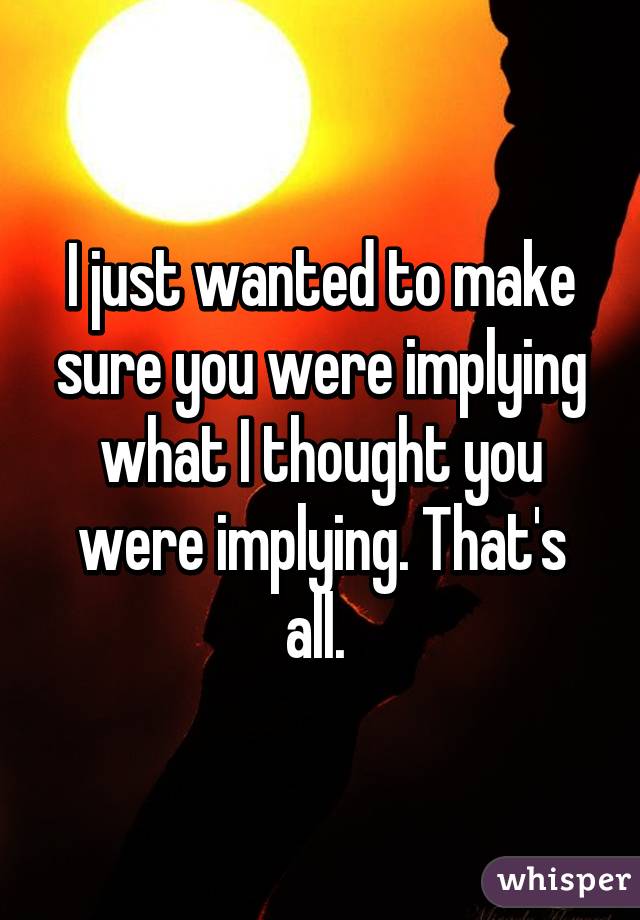 I just wanted to make sure you were implying what I thought you were implying. That's all.

whisper